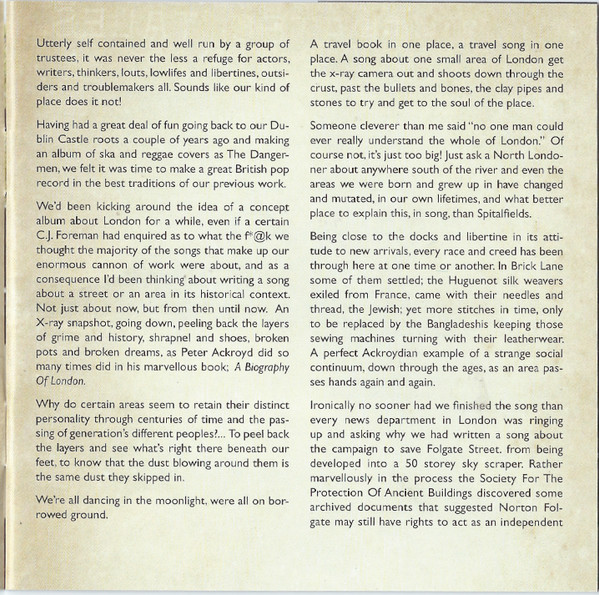 Utterly self contained and well run by a group of trustees, it was never the less a refuge for actors, writers, thinkers, louts, lowlifes and libertines, outsiders and troublemakers all. Sounds like our kind of place does it not!

Having had a great deal of fun going back to our Dublin Castle roots a couple of years ago and making an album of ska and reggae covers as The Dangermen, we felt it was time to make a great British pop record in the best traditions of our previous work.

We'd been kicking around the idea of a concept album about London for a while, even if a certain C.J. Foreman had enquired as to what the f*@k we thought the majority of the songs that make up our enormous cannon of work were about, and as a consequence I'd been thinking about writing a song about a street or an area in its historical context. Not just about now, but from then until now. An X-ray snapshot, going down, peeling back the layers of grime and history, shrapnel and shoes, broken pots and broken dreams, as Peter Ackroyd did so many times did in his marvellous book; A Biography Of London.

Why do certain areas seem to retain their distinct personality through centuries of time and the passing of generation's different peoples?... To peel back the layers and see what's right there beneath our feet, to know that the dust blowing around them is the same dust they skipped in.

We're all dancing in the moonlight, were all on borrowed ground.

A travel book in one place, a travel song in one place. A song about one small area of London get the x-ray camera out and shoots down through the crust, past the bullets and bones, the clay pipes and stones to try and get to the soul of the place.

Someone cleverer than me said "no one man could ever really understand the whole of London." Of course not, it's just too big! Just ask a North Londoner about anywhere south of the river and even the areas we were born and grew up in have changed and mutated, in our own lifetimes, and what better place to explain this, in song, than Spitalfields.

Being close to the docks and libertine in its attitude to new arrivals, every race and creed has been through here at one time or another. In Brick Lane some of them settled; the Huguenot silk weavers exiled from France, came with their needles and thread, the Jewish; yet more stitches in time, only to be replaced by the Bangladeshis keeping those sewing machines turning with their leatherwear. A perfect Ackroydian example of a strange social continuum, down through the ages, as an area passes hands again and again.

Ironically no sooner had we finished the song than every news department in London was ringing up and asking why we had written a song about the campaign to save Folgate Street. from being developed into a 50 storey sky scraper. Rather marvellously in the process the Society For The Protection Of Ancient Buildings discovered some archived documents that suggested Norton Folgate may still have rights to act as an independent